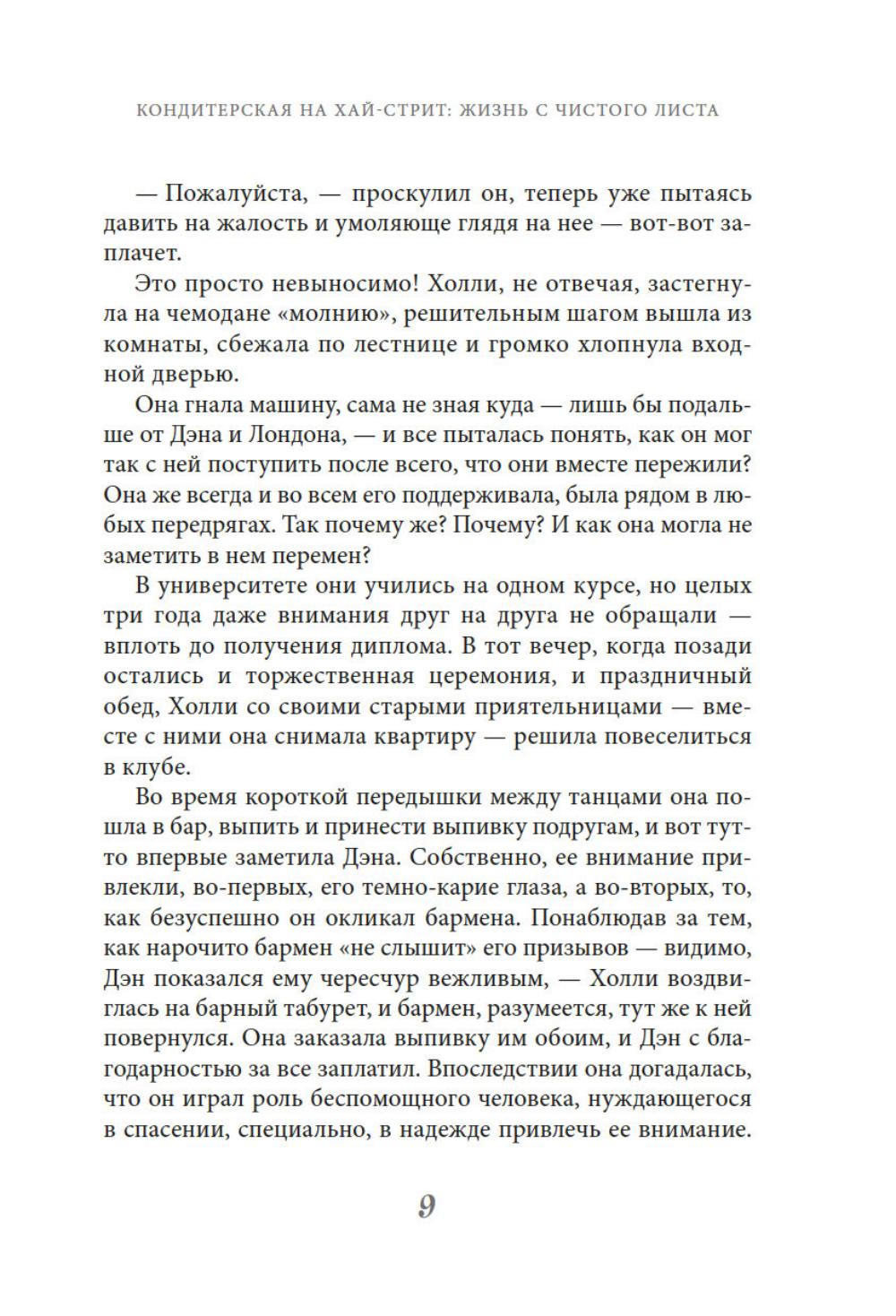 КОНДИТЕРСКАЯ НА ХАЙ-СТРИТ: ЖИЗНЬ С ЧИСТОГО ЛИСТА

— Пожалуйста, — проскулил он, теперь уже пытаясь давить на жалость и умоляюще глядя на нее — вот-вот заплачет.

Это просто невыносимо! Холли, не отвечая, застегнула на чемодане «молнию», решительным шагом вышла из комнаты, сбежала по лестнице и громко хлопнула входной дверью.

Она гнала машину, сама не зная куда — лишь бы подальше от Дэна и Лондона, — и все пыталась понять, как он мог так с ней поступить после всего, что они вместе пережили? Она же всегда и во всем его поддерживала, была рядом в любых передрягах. Так почему же? Почему? И как она могла не заметить в нем перемен?

В университете они учились на одном курсе, но целых три года даже внимания друг на друга не обращали — вплоть до получения диплома. В тот вечер, когда позади остались и торжественная церемония, и праздничный обед, Холли со своими старыми приятельницами — вместе с ними она снимала квартиру — решила повеселиться в клубе.

Во время короткой передышки между танцами она пошла в бар, выпить и принести выпивку подругам, и вот тут-то впервые заметила Дэна. Собственно, ее внимание привлекли, во-первых, его темно-карие глаза, а во-вторых, то, как безуспешно он окликал бармена. Понаблюдав за тем, как нарочито бармен «не слышит» его призывов — видимо, Дэн показался ему чересчур вежливым, — Холли воздвиглась на барный табурет, и бармен, разумеется, тут же к ней повернулся. Она заказала выпивку им обоим, и Дэн с благодарностью за все заплатил. Впоследствии она догадалась, что он играл роль беспомощного человека, нуждающегося в спасении, специально, в надежде привлечь ее внимание.

9